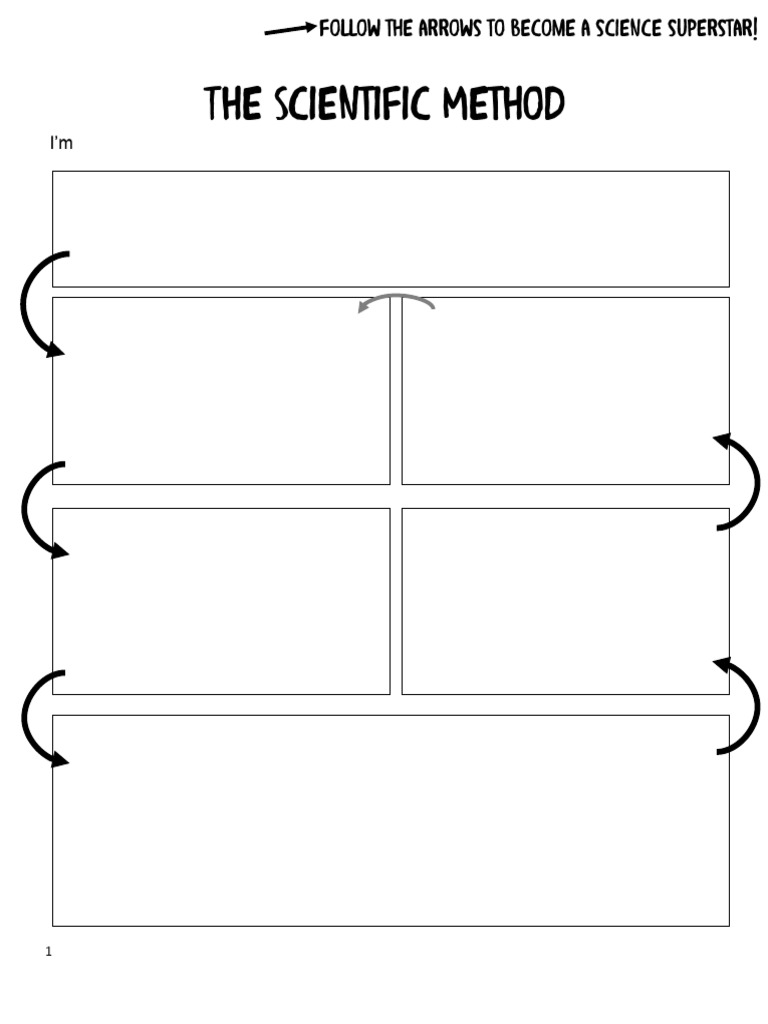 FOLLOW THE ARROWS TO BECOME A SCIENCE SUPERSTAR!

THE SCIENTIFIC METHOD

I'm

1